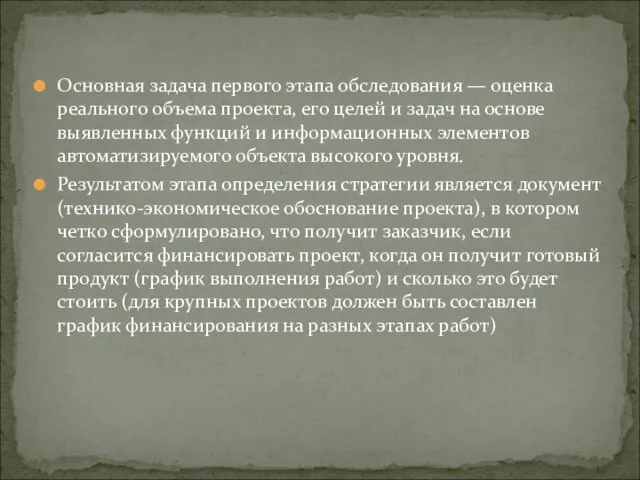 Основная задача первого этапа обследования — оценка реального объема проекта, его целей и задач на основе выявленных функций и информационных элементов автоматизируемого объекта высокого уровня.

Результатом этапа определения стратегии является документ (технико-экономическое обоснование проекта), в котором четко сформулировано, что получит заказчик, если согласится финансировать проект, когда он получит готовый продукт (график выполнения работ) и сколько это будет стоить (для крупных проектов должен быть составлен график финансирования на разных этапах работ)